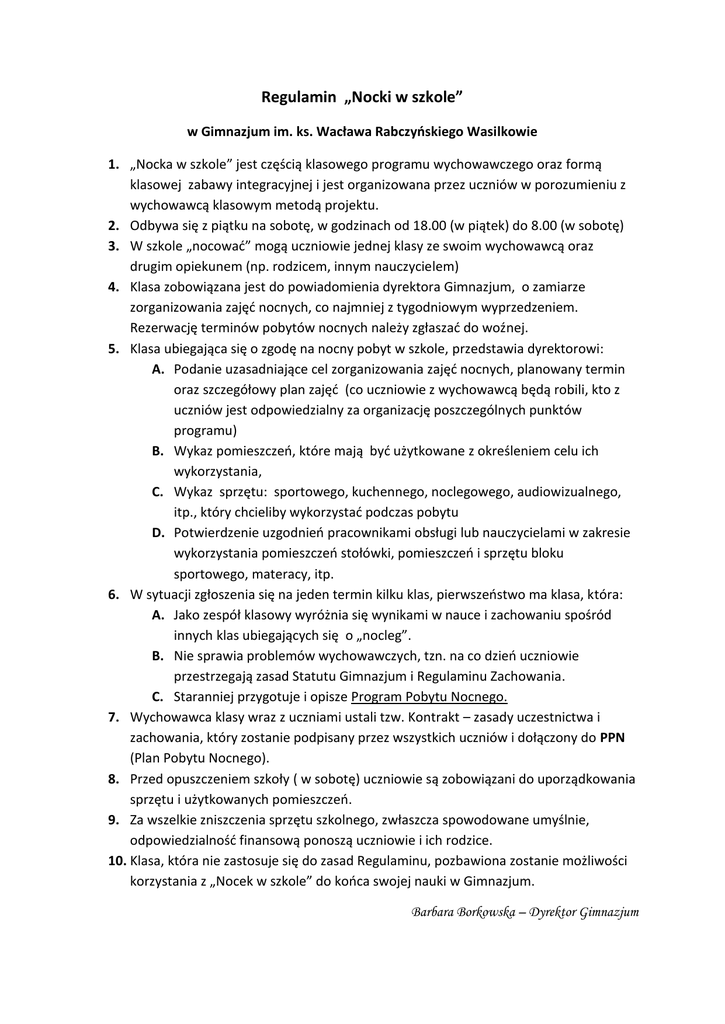 Regulamin „Nocki w szkole"

w Gimnazjum im. ks. Wacława Rabczyńskiego Wasilkowie

1. „Nocka w szkole" jest częścią klasowego programu wychowawczego oraz formą klasowej zabawy integracyjnej i jest organizowana przez uczniów w porozumieniu z wychowawcą klasowym metodą projektu.
2. Odbywa się z piątku na sobotę, w godzinach od 18.00 (w piątek) do 8.00 (w sobotę)
3. W szkole „nocować" mogą uczniowie jednej klasy ze swoim wychowawcą oraz drugim opiekunem (np. rodzicem, innym nauczycielem)
4. Klasa zobowiązana jest do powiadomienia dyrektora Gimnazjum, o zamiarze zorganizowania zajęć nocnych, co najmniej z tygodniowym wyprzedzeniem. Rezerwację terminów pobytów nocnych należy zgłaszać do woźnej.
5. Klasa ubiegająca się o zgodę na nocny pobyt w szkole, przedstawia dyrektorowi:
A. Podanie uzasadniające cel zorganizowania zajęć nocnych, planowany termin oraz szczegółowy plan zajęć (co uczniowie z wychowawcą będą robili, kto z uczniów jest odpowiedzialny za organizację poszczególnych punktów programu)
B. Wykaz pomieszczeń, które mają być użytkowane z określeniem celu ich wykorzystania,
C. Wykaz sprzętu: sportowego, kuchennego, noclegowego, audiowizualnego, itp., który chcieliby wykorzystać podczas pobytu
D. Potwierdzenie uzgodnień pracownikami obsługi lub nauczycielami w zakresie wykorzystania pomieszczeń stołówki, pomieszczeń i sprzętu bloku sportowego, materacy, itp.
6. W sytuacji zgłoszenia się na jeden termin kilku klas, pierwszeństwo ma klasa, która:
A. Jako zespół klasowy wyróżnia się wynikami w nauce i zachowaniu spośród innych klas ubiegających się o „nocleg".
B. Nie sprawia problemów wychowawczych, tzn. na co dzień uczniowie przestrzegają zasad Statutu Gimnazjum i Regulaminu Zachowania.
C. Staranniej przygotuje i opisze Program Pobytu Nocnego.
7. Wychowawca klasy wraz z uczniami ustali tzw. Kontrakt – zasady uczestnictwa i zachowania, który zostanie podpisany przez wszystkich uczniów i dołączony do PPN (Plan Pobytu Nocnego).
8. Przed opuszczeniem szkoły ( w sobotę) uczniowie są zobowiązani do uporządkowania sprzętu i użytkowanych pomieszczeń.
9. Za wszelkie zniszczenia sprzętu szkolnego, zwłaszcza spowodowane umyślnie, odpowiedzialność finansową ponoszą uczniowie i ich rodzice.
10. Klasa, która nie zastosuje się do zasad Regulaminu, pozbawiona zostanie możliwości korzystania z „Nocek w szkole" do końca swojej nauki w Gimnazjum.

Barbara Borkowska – Dyrektor Gimnazjum